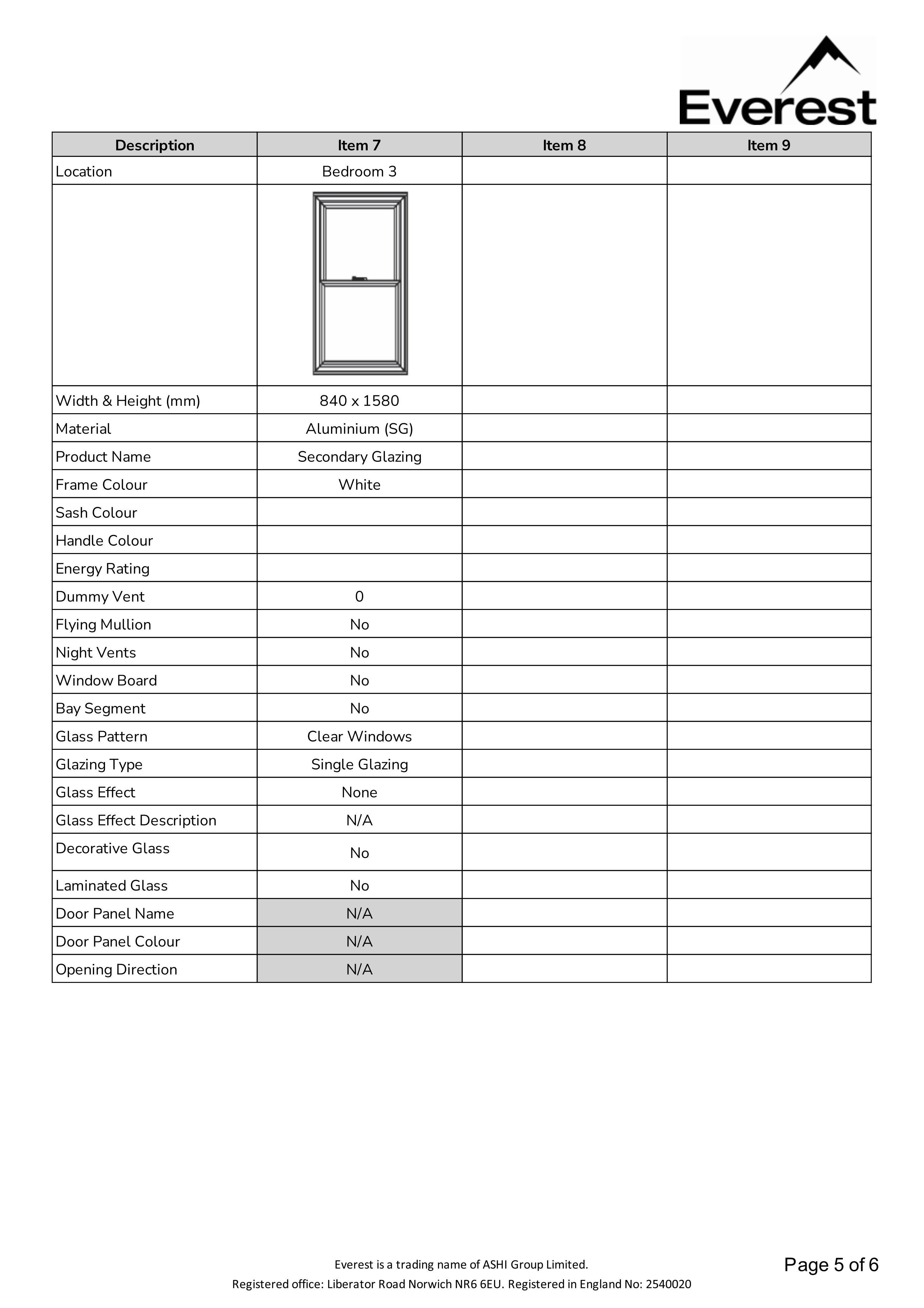 Everest

| Description | Item 7 | Item 8 | Item 9 |
|---|---|---|---|
| Location | Bedroom 3 | | |
| | | | |
| Width & Height (mm) | 840 x 1580 | | |
| Material | Aluminium (SG) | | |
| Product Name | Secondary Glazing | | |
| Frame Colour | White | | |
| Sash Colour | | | |
| Handle Colour | | | |
| Energy Rating | | | |
| Dummy Vent | 0 | | |
| Flying Mullion | No | | |
| Night Vents | No | | |
| Window Board | No | | |
| Bay Segment | No | | |
| Glass Pattern | Clear Windows | | |
| Glazing Type | Single Glazing | | |
| Glass Effect | None | | |
| Glass Effect Description | N/A | | |
| Decorative Glass | No | | |
| Laminated Glass | No | | |
| Door Panel Name | N/A | | |
| Door Panel Colour | N/A | | |
| Opening Direction | N/A | | |

Everest is a trading name of ASHI Group Limited.
Registered office: Liberator Road Norwich NR6 6EU. Registered in England No: 2540020

Page 5 of 6